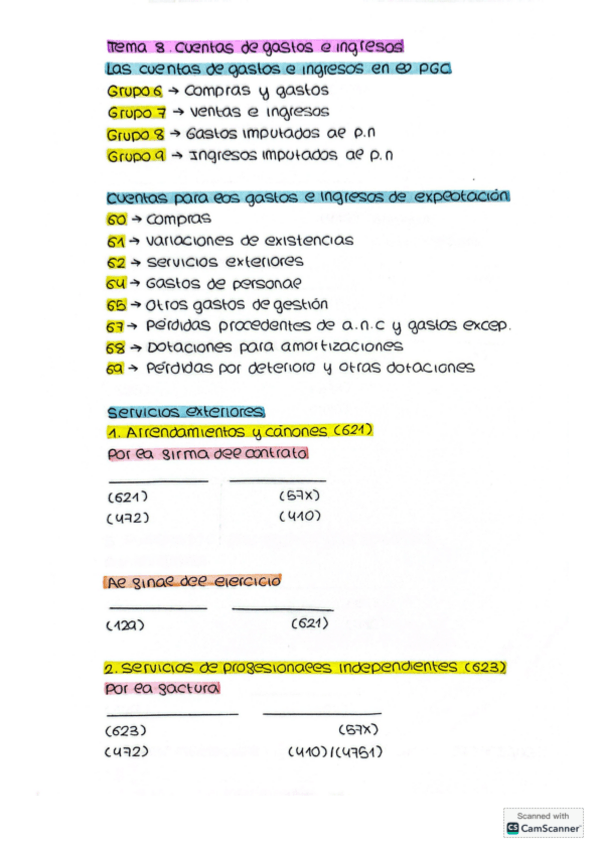 Tema 8. Cuentas de gastos e ingresos
Las cuentas de gastos e ingresos en el PGC
Grupo 6 → Compras y gastos
Grupo 7 → Ventas e ingresos
Grupo 8 → Gastos imputados al p.n
Grupo 9 → Ingresos imputados al p.n

Cuentas para los gastos e ingresos de explotación
60 → Compras
61 → Variaciones de existencias
62 → Servicios exteriores
64 → Gastos de personal
65 → Otros gastos de gestión
67 → Pérdidas procedentes de a.n.c y gastos excep.
68 → Dotaciones para amortizaciones
69 → Pérdidas por deterioro y otras dotaciones

Servicios exteriores
1. Arrendamientos y cánones (621)
Por la firma del contrato

(621) (57X)
(472) (410)

Al final del ejercicio

(129) (621)

2. Servicios de profesionales independientes (623)
Por la factura

(623) (57X)
(472) (410)/(4751)

Scanned with CamScanner